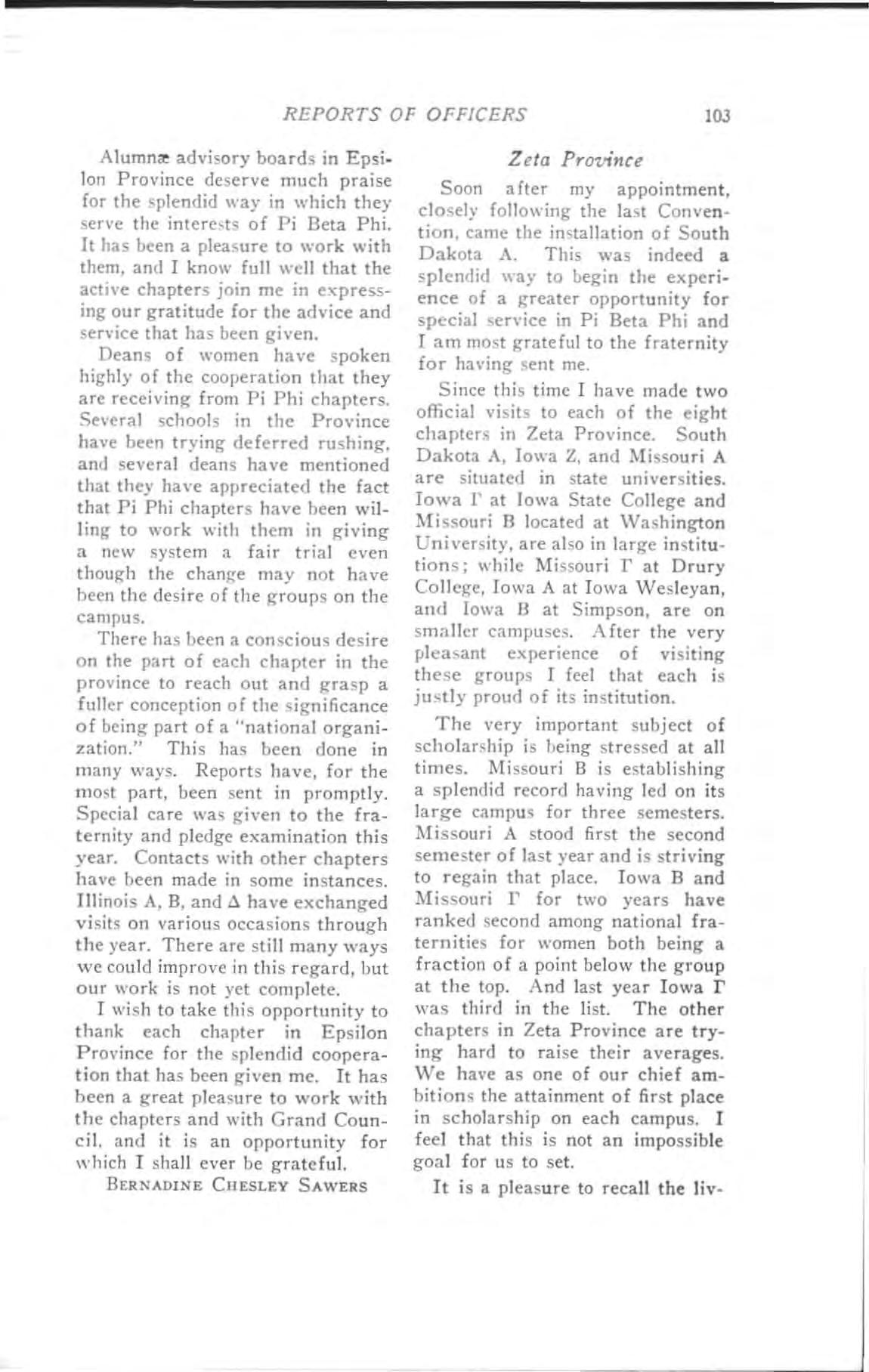 REPORTS OF OFFICERS 103

Alumnæ advisory boards in Epsilon Province deserve much praise for the splendid way in which they serve the interests of Pi Beta Phi. It has been a pleasure to work with them, and I know full well that the active chapters join me in expressing our gratitude for the advice and service that has been given.

Deans of women have spoken highly of the cooperation that they are receiving from Pi Phi chapters. Several schools in the Province have been trying deferred rushing, and several deans have mentioned that they have appreciated the fact that Pi Phi chapters have been willing to work with them in giving a new system a fair trial even though the change may not have been the desire of the groups on the campus.

There has been a conscious desire on the part of each chapter in the province to reach out and grasp a fuller conception of the significance of being part of a "national organization." This has been done in many ways. Reports have, for the most part, been sent in promptly. Special care was given to the fraternity and pledge examination this year. Contacts with other chapters have been made in some instances. Illinois A, B, and Δ have exchanged visits on various occasions through the year. There are still many ways we could improve in this regard, but our work is not yet complete.

I wish to take this opportunity to thank each chapter in Epsilon Province for the splendid cooperation that has been given me. It has been a great pleasure to work with the chapters and with Grand Council, and it is an opportunity for which I shall ever be grateful.

BERNADINE CHESLEY SAWERS

Zeta Province

Soon after my appointment, closely following the last Convention, came the installation of South Dakota A. This was indeed a splendid way to begin the experience of a greater opportunity for special service in Pi Beta Phi and I am most grateful to the fraternity for having sent me.

Since this time I have made two official visits to each of the eight chapters in Zeta Province. South Dakota A, Iowa Z, and Missouri A are situated in state universities. Iowa Γ at Iowa State College and Missouri B located at Washington University, are also in large institutions; while Missouri Γ at Drury College, Iowa A at Iowa Wesleyan, and Iowa B at Simpson, are on smaller campuses. After the very pleasant experience of visiting these groups I feel that each is justly proud of its institution.

The very important subject of scholarship is being stressed at all times. Missouri B is establishing a splendid record having led on its large campus for three semesters. Missouri A stood first the second semester of last year and is striving to regain that place. Iowa B and Missouri Γ for two years have ranked second among national fraternities for women both being a fraction of a point below the group at the top. And last year Iowa Γ was third in the list. The other chapters in Zeta Province are trying hard to raise their averages. We have as one of our chief ambitions the attainment of first place in scholarship on each campus. I feel that this is not an impossible goal for us to set.

It is a pleasure to recall the liv-